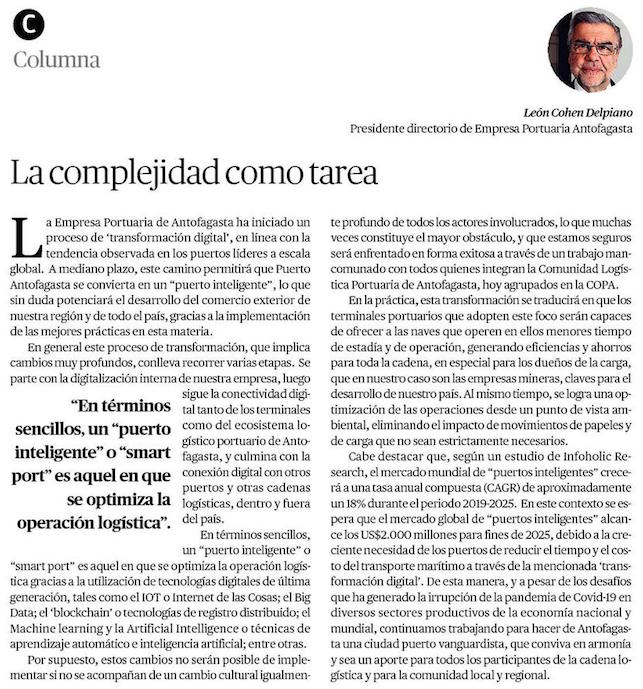 C

Columna

León Cohen Delpiano
Presidente directorio de Empresa Portuaria Antofagasta

La complejidad como tarea

La Empresa Portuaria de Antofagasta ha iniciado un proceso de 'transformación digital', en línea con la tendencia observada en los puertos líderes a escala global. A mediano plazo, este camino permitirá que Puerto Antofagasta se convierta en un "puerto inteligente", lo que sin duda potenciará el desarrollo del comercio exterior de nuestra región y de todo el país, gracias a la implementación de las mejores prácticas en esta materia.

En general este proceso de transformación, que implica cambios muy profundos, conlleva recorrer varias etapas. Se parte con la digitalización interna de nuestra empresa, luego sigue la conectividad digital tanto de los terminales como del ecosistema logístico portuario de Antofagasta, y culmina con la conexión digital con otros puertos y otras cadenas logísticas, dentro y fuera del país.

"En términos sencillos, un "puerto inteligente" o "smart port" es aquel en que se optimiza la operación logística".

En términos sencillos, un "puerto inteligente" o "smart port" es aquel en que se optimiza la operación logística gracias a la utilización de tecnologías digitales de última generación, tales como el IOT o Internet de las Cosas; el Big Data; el 'blockchain' o tecnologías de registro distribuido; el Machine learning y la Artificial Intelligence o técnicas de aprendizaje automático e inteligencia artificial; entre otras.

Por supuesto, estos cambios no serán posible de implementar si no se acompañan de un cambio cultural igualmente profundo de todos los actores involucrados, lo que muchas veces constituye el mayor obstáculo, y que estamos seguros será enfrentado en forma exitosa a través de un trabajo mancomunado con todos quienes integran la Comunidad Logística Portuaria de Antofagasta, hoy agrupados en la COPA.

En la práctica, esta transformación se traducirá en que los terminales portuarios que adopten este foco serán capaces de ofrecer a las naves que operen en ellos menores tiempo de estadía y de operación, generando eficiencias y ahorros para toda la cadena, en especial para los dueños de la carga, que en nuestro caso son las empresas mineras, claves para el desarrollo de nuestro país. Al mismo tiempo, se logra una optimización de las operaciones desde un punto de vista ambiental, eliminando el impacto de movimientos de papeles y de carga que no sean estrictamente necesarios.

Cabe destacar que, según un estudio de Infoholic Research, el mercado mundial de "puertos inteligentes" crecerá a una tasa anual compuesta (CAGR) de aproximadamente un 18% durante el periodo 2019-2025. En este contexto se espera que el mercado global de "puertos inteligentes" alcance los US$2.000 millones para fines de 2025, debido a la creciente necesidad de los puertos de reducir el tiempo y el costo del transporte marítimo a través de la mencionada 'transformación digital'. De esta manera, y a pesar de los desafíos que ha generado la irrupción de la pandemia de Covid-19 en diversos sectores productivos de la economía nacional y mundial, continuamos trabajando para hacer de Antofagasta una ciudad puerto vanguardista, que conviva en armonía y sea un aporte para todos los participantes de la cadena logística y para la comunidad local y regional.